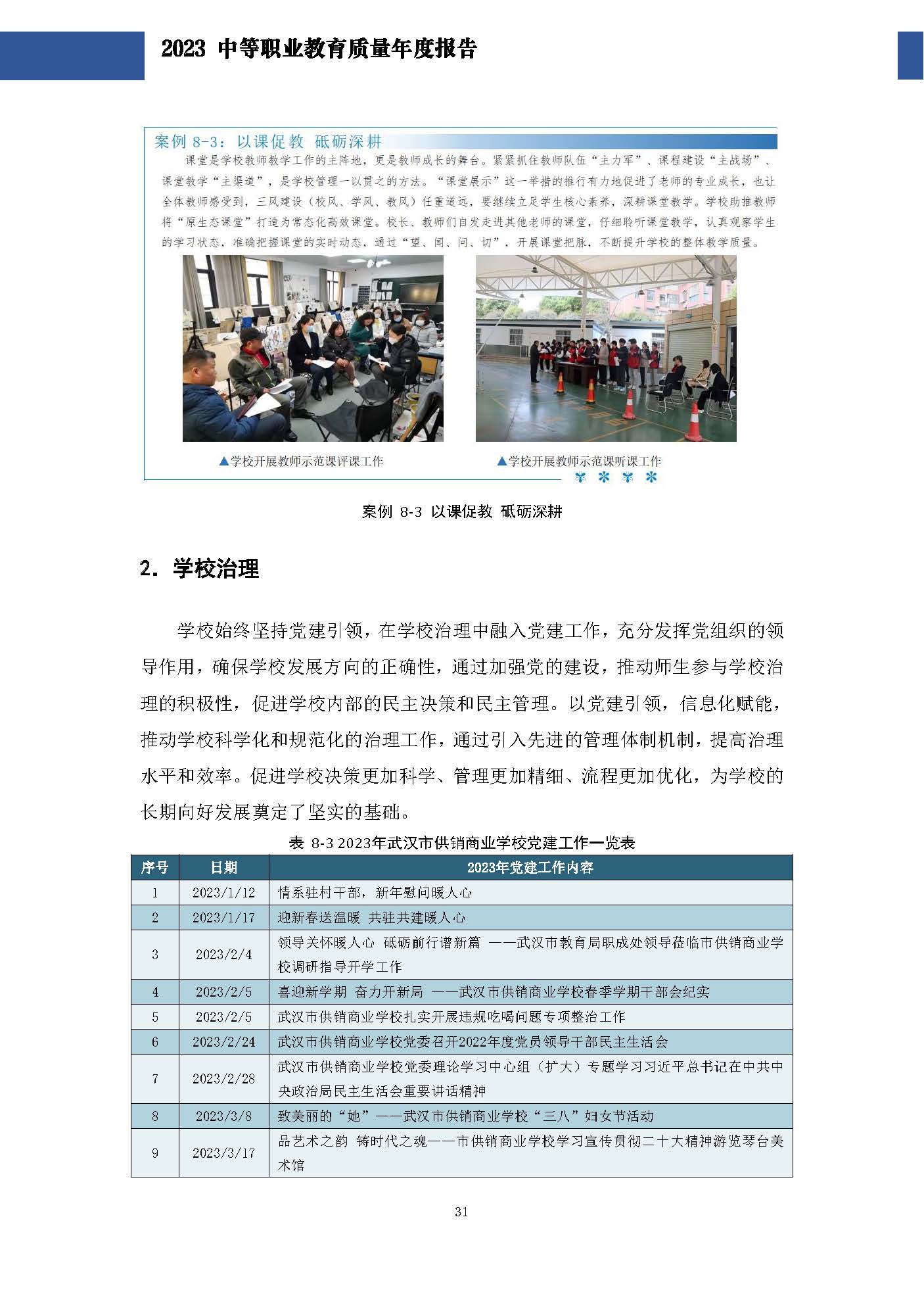 2023 中等职业教育质量年度报告

案例 8-3：以课促教 砥砺深耕

课堂是学校教师教学工作的主阵地，更是教师成长的舞台。紧紧抓住教师队伍“主力军”、课程建设“主战场”、课堂教学“主渠道”，是学校管理一以贯之的方法。“课堂展示”这一举措的推行有力地促进了老师的专业成长，也让全体教师感受到，三风建设（校风、学风、教风）任重道远，要继续立足学生核心素养，深耕课堂教学。学校助推教师将“原生态课堂”打造为常态化高效课堂。校长、教师们自发走进其他老师的课堂，仔细聆听课堂教学，认真观察学生的学习状态，准确把握课堂的实时动态，通过“望、闻、问、切”，开展课堂把脉，不断提升学校的整体教学质量。

▲学校开展教师示范课评课工作

▲学校开展教师示范课听课工作

案例 8-3 以课促教 砥砺深耕

2. 学校治理

学校始终坚持党建引领，在学校治理中融入党建工作，充分发挥党组织的领导作用，确保学校发展方向的正确性，通过加强党的建设，推动师生参与学校治理的积极性，促进学校内部的民主决策和民主管理。以党建引领，信息化赋能，推动学校科学化和规范化的治理工作，通过引入先进的管理体制机制，提高治理水平和效率。促进学校决策更加科学、管理更加精细、流程更加优化，为学校的长期向好发展奠定了坚实的基础。

表 8-3 2023年武汉市供销商业学校党建工作一览表

| 序号 | 日期 | 2023年党建工作内容 |
|---|---|---|
| 1 | 2023/1/12 | 情系驻村干部，新年慰问暖人心 |
| 2 | 2023/1/17 | 迎新春送温暖 共驻共建暖人心 |
| 3 | 2023/2/4 | 领导关怀暖人心 砥砺前行谱新篇 ——武汉市教育局职成处领导莅临市供销商业学校调研指导开学工作 |
| 4 | 2023/2/5 | 喜迎新学期 奋力开新局 ——武汉市供销商业学校春季学期干部会纪实 |
| 5 | 2023/2/5 | 武汉市供销商业学校扎实开展违规吃喝问题专项整治工作 |
| 6 | 2023/2/24 | 武汉市供销商业学校党委召开2022年度党员领导干部民主生活会 |
| 7 | 2023/2/28 | 武汉市供销商业学校党委理论学习中心组（扩大）专题学习习近平总书记在中共中央政治局民主生活会重要讲话精神 |
| 8 | 2023/3/8 | 致美丽的“她”——武汉市供销商业学校“三八”妇女节活动 |
| 9 | 2023/3/17 | 品艺术之韵 铸时代之魂——市供销商业学校学习宣传贯彻二十大精神游览琴台美术馆 |

31